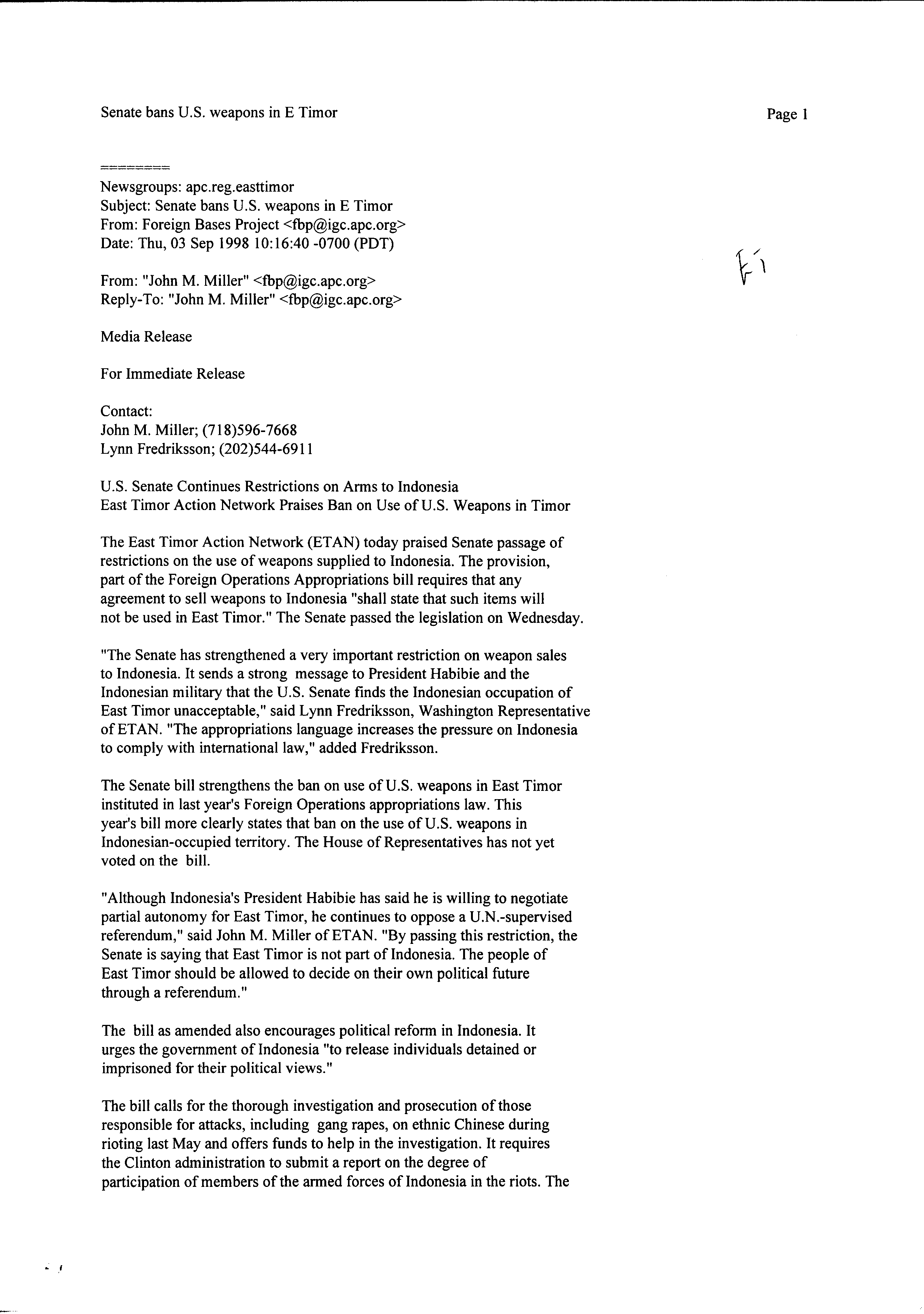 Senate bans U.S. weapons in E Timor

Page 1

========

Newsgroups: apc.reg.easttimor
Subject: Senate bans U.S. weapons in E Timor
From: Foreign Bases Project <fbp@igc.apc.org>
Date: Thu, 03 Sep 1998 10:16:40 -0700 (PDT)

F1

From: "John M. Miller" <fbp@igc.apc.org>
Reply-To: "John M. Miller" <fbp@igc.apc.org>

Media Release

For Immediate Release

Contact:
John M. Miller; (718)596-7668
Lynn Fredriksson; (202)544-6911

U.S. Senate Continues Restrictions on Arms to Indonesia
East Timor Action Network Praises Ban on Use of U.S. Weapons in Timor

The East Timor Action Network (ETAN) today praised Senate passage of restrictions on the use of weapons supplied to Indonesia. The provision, part of the Foreign Operations Appropriations bill requires that any agreement to sell weapons to Indonesia "shall state that such items will not be used in East Timor." The Senate passed the legislation on Wednesday.

"The Senate has strengthened a very important restriction on weapon sales to Indonesia. It sends a strong message to President Habibie and the Indonesian military that the U.S. Senate finds the Indonesian occupation of East Timor unacceptable," said Lynn Fredriksson, Washington Representative of ETAN. "The appropriations language increases the pressure on Indonesia to comply with international law," added Fredriksson.

The Senate bill strengthens the ban on use of U.S. weapons in East Timor instituted in last year's Foreign Operations appropriations law. This year's bill more clearly states that ban on the use of U.S. weapons in Indonesian-occupied territory. The House of Representatives has not yet voted on the bill.

"Although Indonesia's President Habibie has said he is willing to negotiate partial autonomy for East Timor, he continues to oppose a U.N.-supervised referendum," said John M. Miller of ETAN. "By passing this restriction, the Senate is saying that East Timor is not part of Indonesia. The people of East Timor should be allowed to decide on their own political future through a referendum."

The bill as amended also encourages political reform in Indonesia. It urges the government of Indonesia "to release individuals detained or imprisoned for their political views."

The bill calls for the thorough investigation and prosecution of those responsible for attacks, including gang rapes, on ethnic Chinese during rioting last May and offers funds to help in the investigation. It requires the Clinton administration to submit a report on the degree of participation of members of the armed forces of Indonesia in the riots. The